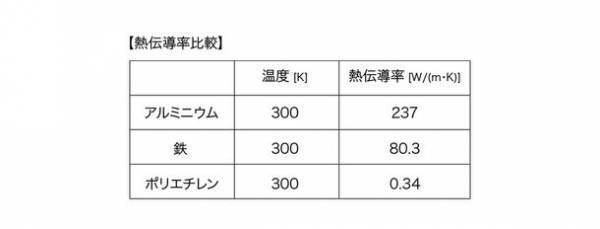 【熱伝導率比較】

| | 温度 [K] | 熱伝導率 [W/(m·K)] |
|---|---|---|
| アルミニウム | 300 | 237 |
| 鉄 | 300 | 80.3 |
| ポリエチレン | 300 | 0.34 |